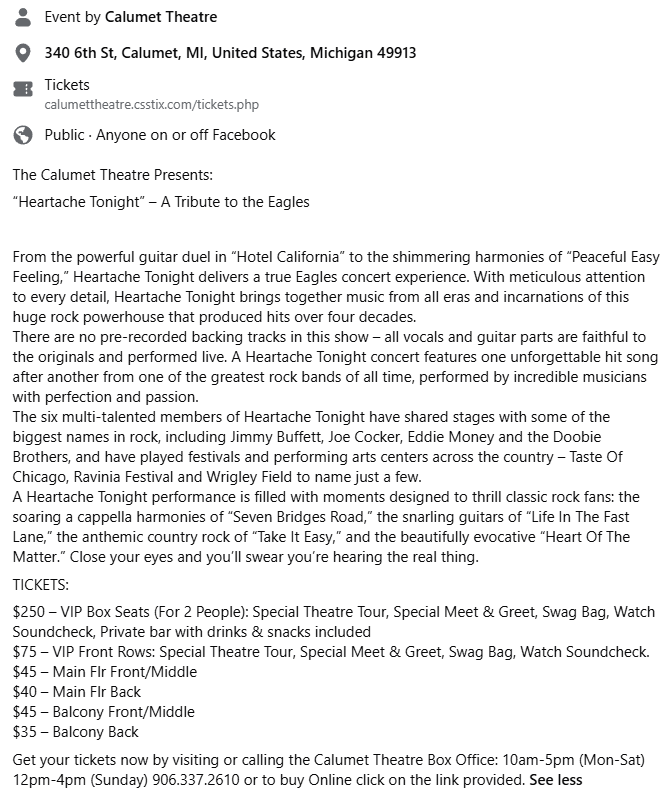 Event by Calumet Theatre

340 6th St, Calumet, MI, United States, Michigan 49913

Tickets
calumettheatre.csstix.com/tickets.php

Public · Anyone on or off Facebook

The Calumet Theatre Presents:

“Heartache Tonight” – A Tribute to the Eagles

From the powerful guitar duel in “Hotel California” to the shimmering harmonies of “Peaceful Easy Feeling,” Heartache Tonight delivers a true Eagles concert experience. With meticulous attention to every detail, Heartache Tonight brings together music from all eras and incarnations of this huge rock powerhouse that produced hits over four decades.
There are no pre-recorded backing tracks in this show – all vocals and guitar parts are faithful to the originals and performed live. A Heartache Tonight concert features one unforgettable hit song after another from one of the greatest rock bands of all time, performed by incredible musicians with perfection and passion.
The six multi-talented members of Heartache Tonight have shared stages with some of the biggest names in rock, including Jimmy Buffett, Joe Cocker, Eddie Money and the Doobie Brothers, and have played festivals and performing arts centers across the country – Taste Of Chicago, Ravinia Festival and Wrigley Field to name just a few.
A Heartache Tonight performance is filled with moments designed to thrill classic rock fans: the soaring a cappella harmonies of “Seven Bridges Road,” the snarling guitars of “Life In The Fast Lane,” the anthemic country rock of “Take It Easy,” and the beautifully evocative “Heart Of The Matter.” Close your eyes and you’ll swear you’re hearing the real thing.

TICKETS:

$250 – VIP Box Seats (For 2 People): Special Theatre Tour, Special Meet & Greet, Swag Bag, Watch Soundcheck, Private bar with drinks & snacks included
$75 – VIP Front Rows: Special Theatre Tour, Special Meet & Greet, Swag Bag, Watch Soundcheck.
$45 – Main Flr Front/Middle
$40 – Main Flr Back
$45 – Balcony Front/Middle
$35 – Balcony Back

Get your tickets now by visiting or calling the Calumet Theatre Box Office: 10am-5pm (Mon-Sat) 12pm-4pm (Sunday) 906.337.2610 or to buy Online click on the link provided. See less